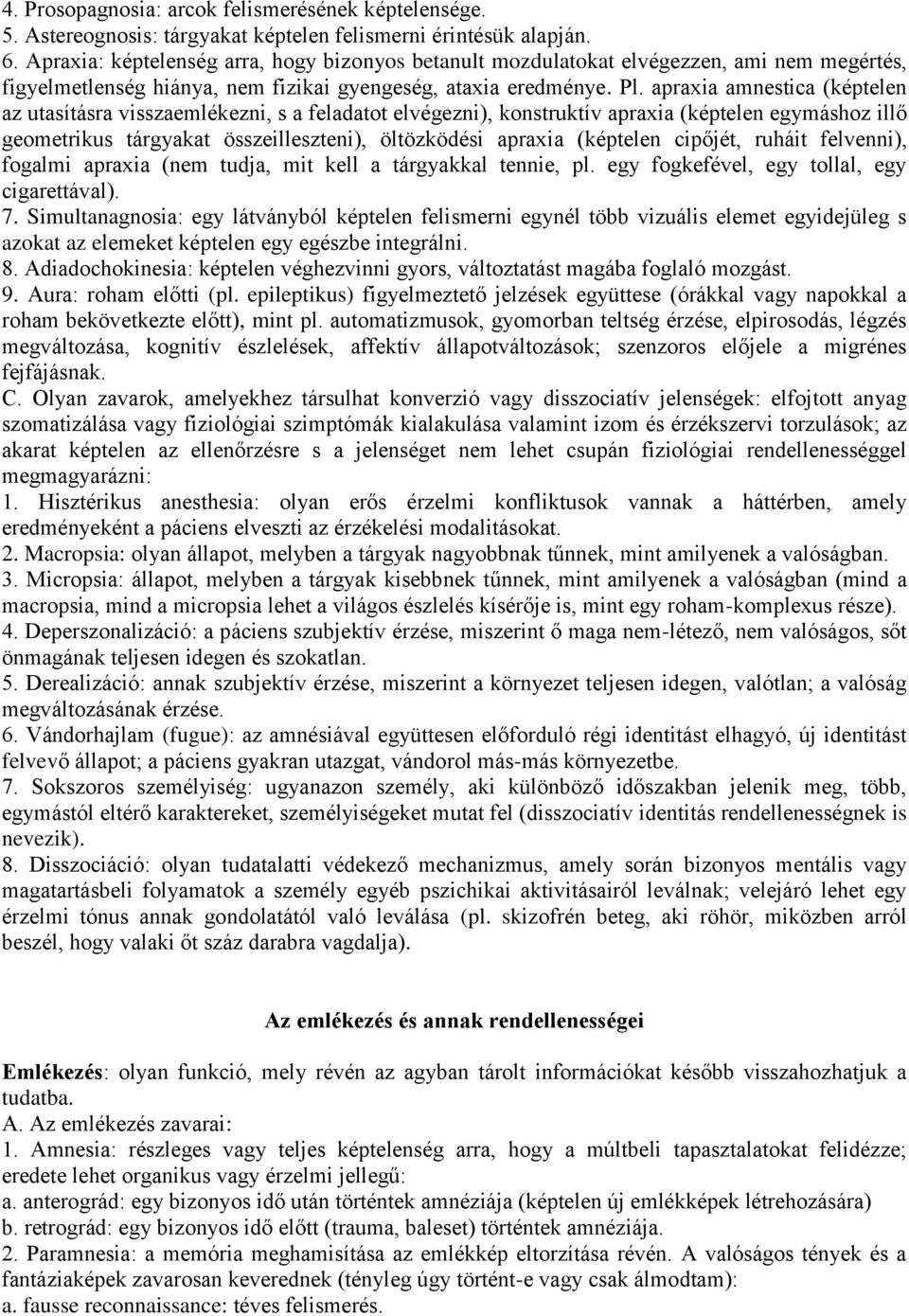 4. Prosopagnosia: arcok felismerésének képtelensége.
5. Astereognosis: tárgyakat képtelen felismerni érintésük alapján.
6. Apraxia: képtelenség arra, hogy bizonyos betanult mozdulatokat elvégezzen, ami nem megértés, figyelmetlenség hiánya, nem fizikai gyengeség, ataxia eredménye. Pl. apraxia amnestica (képtelen az utasításra visszaemlékezni, s a feladatot elvégezni), konstruktív apraxia (képtelen egymáshoz illő geometrikus tárgyakat összeilleszteni), öltözködési apraxia (képtelen cipőjét, ruháit felvenni), fogalmi apraxia (nem tudja, mit kell a tárgyakkal tennie, pl. egy fogkefével, egy tollal, egy cigarettával).
7. Simultanagnosia: egy látványból képtelen felismerni egynél több vizuális elemet egyidejüleg s azokat az elemeket képtelen egy egészbe integrálni.
8. Adiadochokinesia: képtelen véghezvinni gyors, változtatást magába foglaló mozgást.
9. Aura: roham előtti (pl. epileptikus) figyelmeztető jelzések együttese (órákkal vagy napokkal a roham bekövetkezte előtt), mint pl. automatizmusok, gyomorban teltség érzése, elpirosodás, légzés megváltozása, kognitív észlelések, affektív állapotváltozások; szenzoros előjele a migrénes fejfájásnak.
C. Olyan zavarok, amelyekhez társulhat konverzió vagy disszociatív jelenségek: elfojtott anyag szomatizálása vagy fiziológiai szimptómák kialakulása valamint izom és érzékszervi torzulások; az akarat képtelen az ellenőrzésre s a jelenséget nem lehet csupán fiziológiai rendellenességgel megmagyarázni:
1. Hisztérikus anesthesia: olyan erős érzelmi konfliktusok vannak a háttérben, amely eredményeként a páciens elveszti az érzékelési modalitásokat.
2. Macropsia: olyan állapot, melyben a tárgyak nagyobbnak tűnnek, mint amilyenek a valóságban.
3. Micropsia: állapot, melyben a tárgyak kisebbnek tűnnek, mint amilyenek a valóságban (mind a macropsia, mind a micropsia lehet a világos észlelés kísérője is, mint egy roham-komplexus része).
4. Deperszonalizáció: a páciens szubjektív érzése, miszerint ő maga nem-létező, nem valóságos, sőt önmagának teljesen idegen és szokatlan.
5. Derealizáció: annak szubjektív érzése, miszerint a környezet teljesen idegen, valótlan; a valóság megváltozásának érzése.
6. Vándorhajlam (fugue): az amnésiával együttesen előforduló régi identitást elhagyó, új identitást felvevő állapot; a páciens gyakran utazgat, vándorol más-más környezetbe.
7. Sokszoros személyiség: ugyanazon személy, aki különböző időszakban jelenik meg, több, egymástól eltérő karaktereket, személyiségeket mutat fel (disszociatív identitás rendellenességnek is nevezik).
8. Disszociáció: olyan tudatalatti védekező mechanizmus, amely során bizonyos mentális vagy magatartásbeli folyamatok a személy egyéb pszichikai aktivitásairól leválnak; velejáró lehet egy érzelmi tónus annak gondolatától való leválása (pl. skizofrén beteg, aki röhör, miközben arról beszél, hogy valaki őt száz darabra vagdalja).

Az emlékezés és annak rendellenességei

Emlékezés: olyan funkció, mely révén az agyban tárolt információkat később visszahozhatjuk a tudatba.
A. Az emlékezés zavarai:
1. Amnesia: részleges vagy teljes képtelenség arra, hogy a múltbeli tapasztalatokat felidézze; eredete lehet organikus vagy érzelmi jellegű:
a. anterográd: egy bizonyos idő után történtek amnéziája (képtelen új emlékképek létrehozására)
b. retrográd: egy bizonyos idő előtt (trauma, baleset) történtek amnéziája.
2. Paramnesia: a memória meghamisítása az emlékkép eltorzítása révén. A valóságos tények és a fantáziaképek zavarosan keverednek (tényleg úgy történt-e vagy csak álmodtam):
a. fausse reconnaissance: téves felismerés.